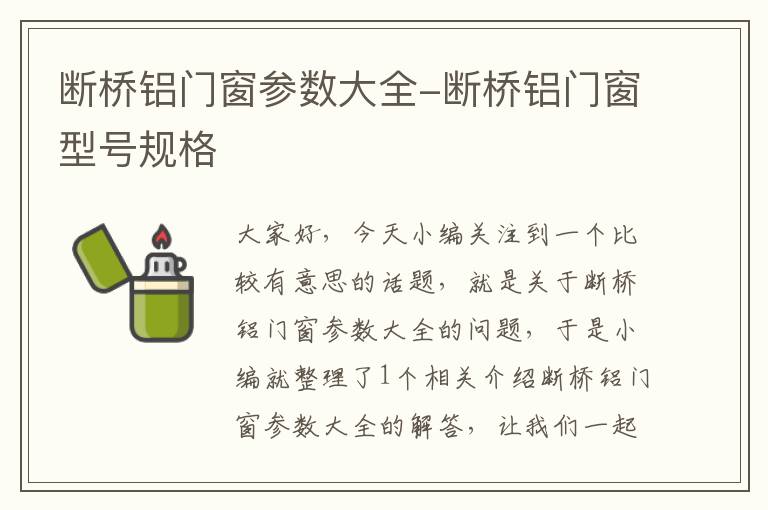 断桥铝门窗参数大全-断桥铝门窗型号规格

大家好，今天小编关注到一个比较有意思的话题，就是关于断桥铝门窗参数大全的问题，于是小编就整理了1个相关介绍断桥铝门窗参数大全的解答，让我们一起